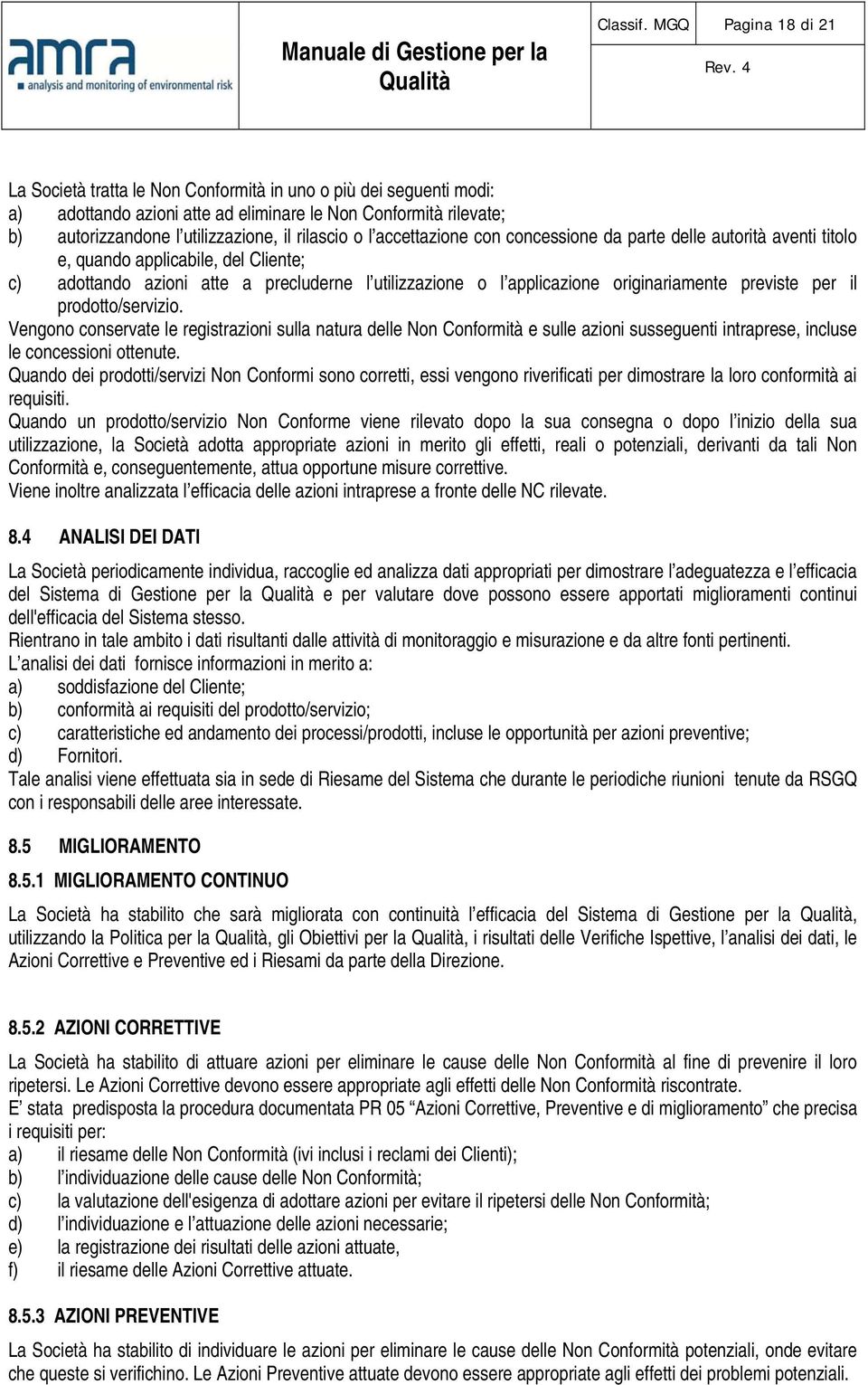 amra
analysis and monitoring of environmental risk

Manuale di Gestione per la Qualità

Classif. MGQ

Pagina 18 di 21

Rev. 4

La Società tratta le Non Conformità in uno o più dei seguenti modi:
a) adottando azioni atte ad eliminare le Non Conformità rilevate;
b) autorizzandone l'utilizzazione, il rilascio o l'accettazione con concessione da parte delle autorità aventi titolo e, quando applicabile, del Cliente;
c) adottando azioni atte a precluderne l'utilizzazione o l'applicazione originariamente previste per il prodotto/servizio.
Vengono conservate le registrazioni sulla natura delle Non Conformità e sulle azioni susseguenti intraprese, incluse le concessioni ottenute.
Quando dei prodotti/servizi Non Conformi sono corretti, essi vengono riverificati per dimostrare la loro conformità ai requisiti.
Quando un prodotto/servizio Non Conforme viene rilevato dopo la sua consegna o dopo l'inizio della sua utilizzazione, la Società adotta appropriate azioni in merito gli effetti, reali o potenziali, derivanti da tali Non Conformità e, conseguentemente, attua opportune misure correttive.
Viene inoltre analizzata l'efficacia delle azioni intraprese a fronte delle NC rilevate.

8.4 ANALISI DEI DATI

La Società periodicamente individua, raccoglie ed analizza dati appropriati per dimostrare l'adeguatezza e l'efficacia del Sistema di Gestione per la Qualità e per valutare dove possono essere apportati miglioramenti continui dell'efficacia del Sistema stesso.
Rientrano in tale ambito i dati risultanti dalle attività di monitoraggio e misurazione e da altre fonti pertinenti.
L'analisi dei dati fornisce informazioni in merito a:
a) soddisfazione del Cliente;
b) conformità ai requisiti del prodotto/servizio;
c) caratteristiche ed andamento dei processi/prodotti, incluse le opportunità per azioni preventive;
d) Fornitori.
Tale analisi viene effettuata sia in sede di Riesame del Sistema che durante le periodiche riunioni tenute da RSGQ con i responsabili delle aree interessate.

8.5 MIGLIORAMENTO

8.5.1 MIGLIORAMENTO CONTINUO

La Società ha stabilito che sarà migliorata con continuità l'efficacia del Sistema di Gestione per la Qualità, utilizzando la Politica per la Qualità, gli Obiettivi per la Qualità, i risultati delle Verifiche Ispettive, l'analisi dei dati, le Azioni Correttive e Preventive ed i Riesami da parte della Direzione.

8.5.2 AZIONI CORRETTIVE

La Società ha stabilito di attuare azioni per eliminare le cause delle Non Conformità al fine di prevenire il loro ripetersi. Le Azioni Correttive devono essere appropriate agli effetti delle Non Conformità riscontrate.
E' stata predisposta la procedura documentata PR 05 "Azioni Correttive, Preventive e di miglioramento" che precisa i requisiti per:
a) il riesame delle Non Conformità (ivi inclusi i reclami dei Clienti);
b) l'individuazione delle cause delle Non Conformità;
c) la valutazione dell'esigenza di adottare azioni per evitare il ripetersi delle Non Conformità;
d) l'individuazione e l'attuazione delle azioni necessarie;
e) la registrazione dei risultati delle azioni attuate,
f) il riesame delle Azioni Correttive attuate.

8.5.3 AZIONI PREVENTIVE

La Società ha stabilito di individuare le azioni per eliminare le cause delle Non Conformità potenziali, onde evitare che queste si verifichino. Le Azioni Preventive attuate devono essere appropriate agli effetti dei problemi potenziali.